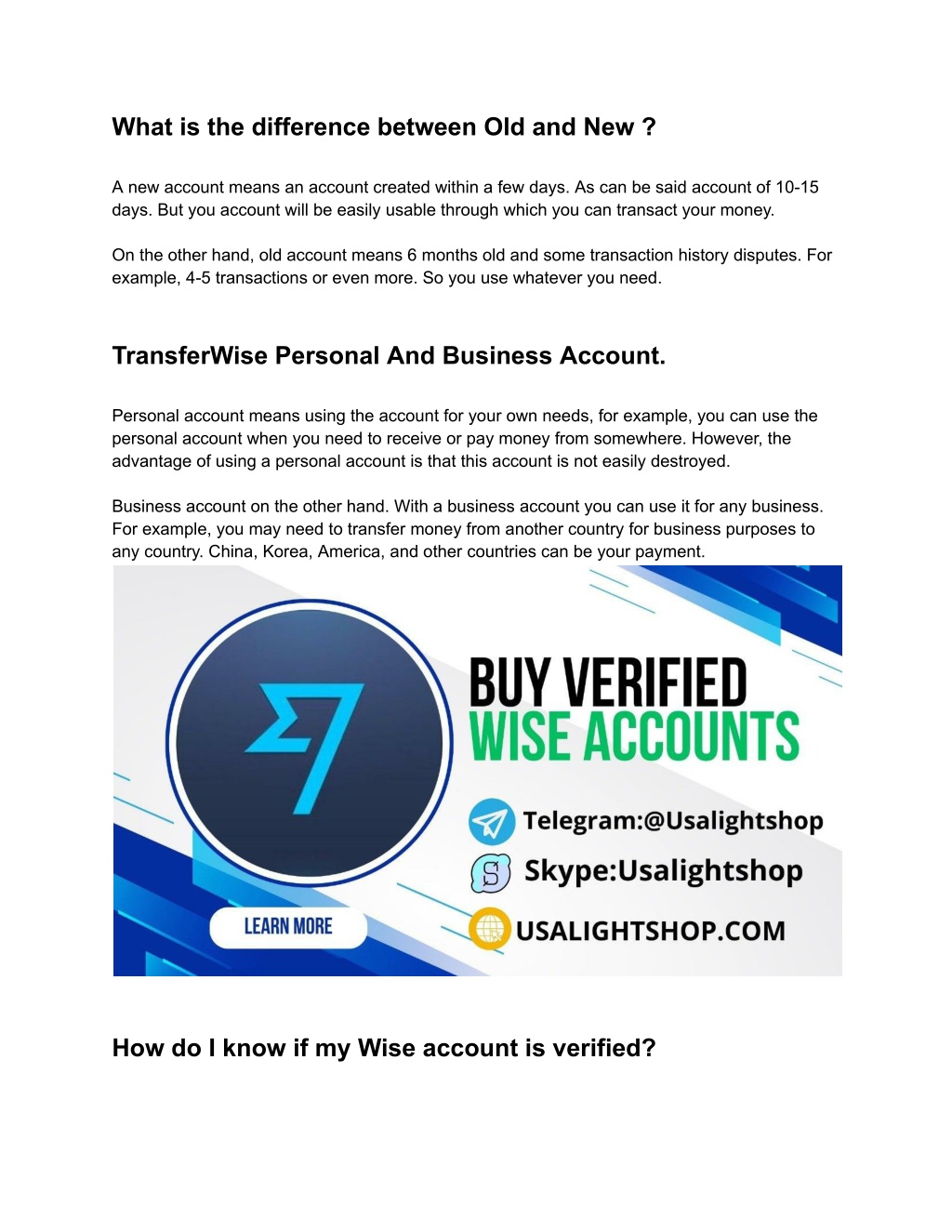 What is the difference between Old and New ?

A new account means an account created within a few days. As can be said account of 10-15 days. But you account will be easily usable through which you can transact your money.

On the other hand, old account means 6 months old and some transaction history disputes. For example, 4-5 transactions or even more. So you use whatever you need.

TransferWise Personal And Business Account.

Personal account means using the account for your own needs, for example, you can use the personal account when you need to receive or pay money from somewhere. However, the advantage of using a personal account is that this account is not easily destroyed.

Business account on the other hand. With a business account you can use it for any business. For example, you may need to transfer money from another country for business purposes to any country. China, Korea, America, and other countries can be your payment.

BUY VERIFIED
WISE ACCOUNTS

Telegram:@Usalightshop

Skype:Usalightshop

USALIGHTSHOP.COM

LEARN MORE

How do I know if my Wise account is verified?